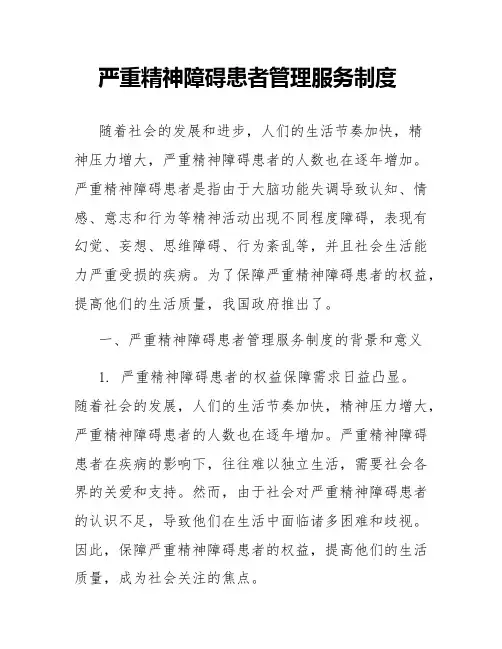 严重精神障碍患者管理服务制度

随着社会的发展和进步，人们的生活节奏加快，精神压力增大，严重精神障碍患者的人数也在逐年增加。严重精神障碍患者是指由于大脑功能失调导致认知、情感、意志和行为等精神活动出现不同程度障碍，表现有幻觉、妄想、思维障碍、行为紊乱等，并且社会生活能力严重受损的疾病。为了保障严重精神障碍患者的权益，提高他们的生活质量，我国政府推出了。

一、严重精神障碍患者管理服务制度的背景和意义

1. 严重精神障碍患者的权益保障需求日益凸显。随着社会的发展，人们的生活节奏加快，精神压力增大，严重精神障碍患者的人数也在逐年增加。严重精神障碍患者在疾病的影响下，往往难以独立生活，需要社会各界的关爱和支持。然而，由于社会对严重精神障碍患者的认识不足，导致他们在生活中面临诸多困难和歧视。因此，保障严重精神障碍患者的权益，提高他们的生活质量，成为社会关注的焦点。